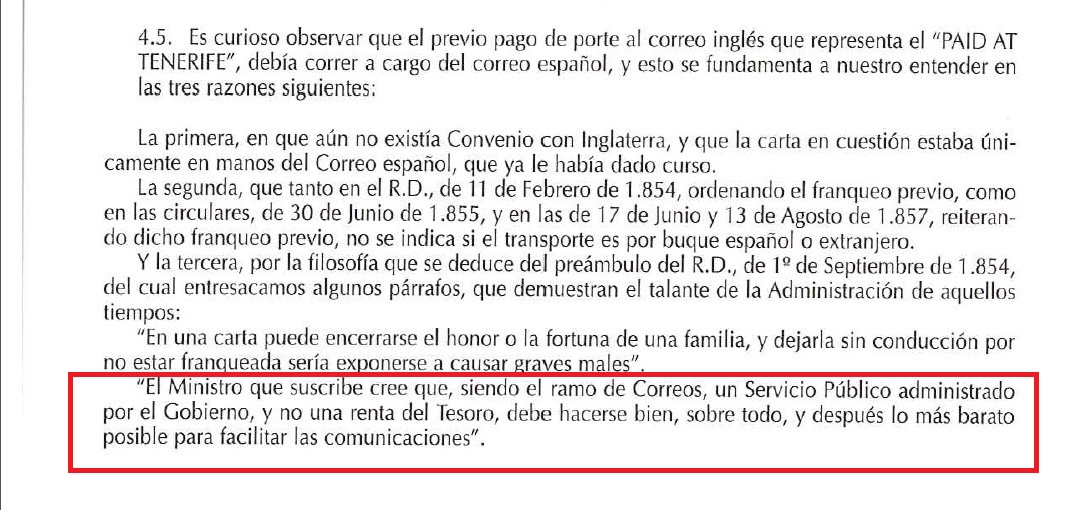 4.5. Es curioso observar que el previo pago de porte al correo inglés que representa el "PAID AT TENERIFE", debía correr a cargo del correo español, y esto se fundamenta a nuestro entender en las tres razones siguientes:

La primera, en que aún no existía Convenio con Inglaterra, y que la carta en cuestión estaba únicamente en manos del Correo español, que ya le había dado curso.

La segunda, que tanto en el R.D., de 11 de Febrero de 1.854, ordenando el franqueo previo, como en las circulares, de 30 de Junio de 1.855, y en las de 17 de Junio y 13 de Agosto de 1.857, reiterando dicho franqueo previo, no se indica si el transporte es por buque español o extranjero.

Y la tercera, por la filosofía que se deduce del preámbulo del R.D., de 1º de Septiembre de 1.854, del cual entresacamos algunos párrafos, que demuestran el talante de la Administración de aquellos tiempos:

"En una carta puede encerrarse el honor o la fortuna de una familia, y dejarla sin conducción por no estar franqueada sería exponerse a causar graves males".

"El Ministro que suscribe cree que, siendo el ramo de Correos, un Servicio Público administrado por el Gobierno, y no una renta del Tesoro, debe hacerse bien, sobre todo, y después lo más barato posible para facilitar las comunicaciones".